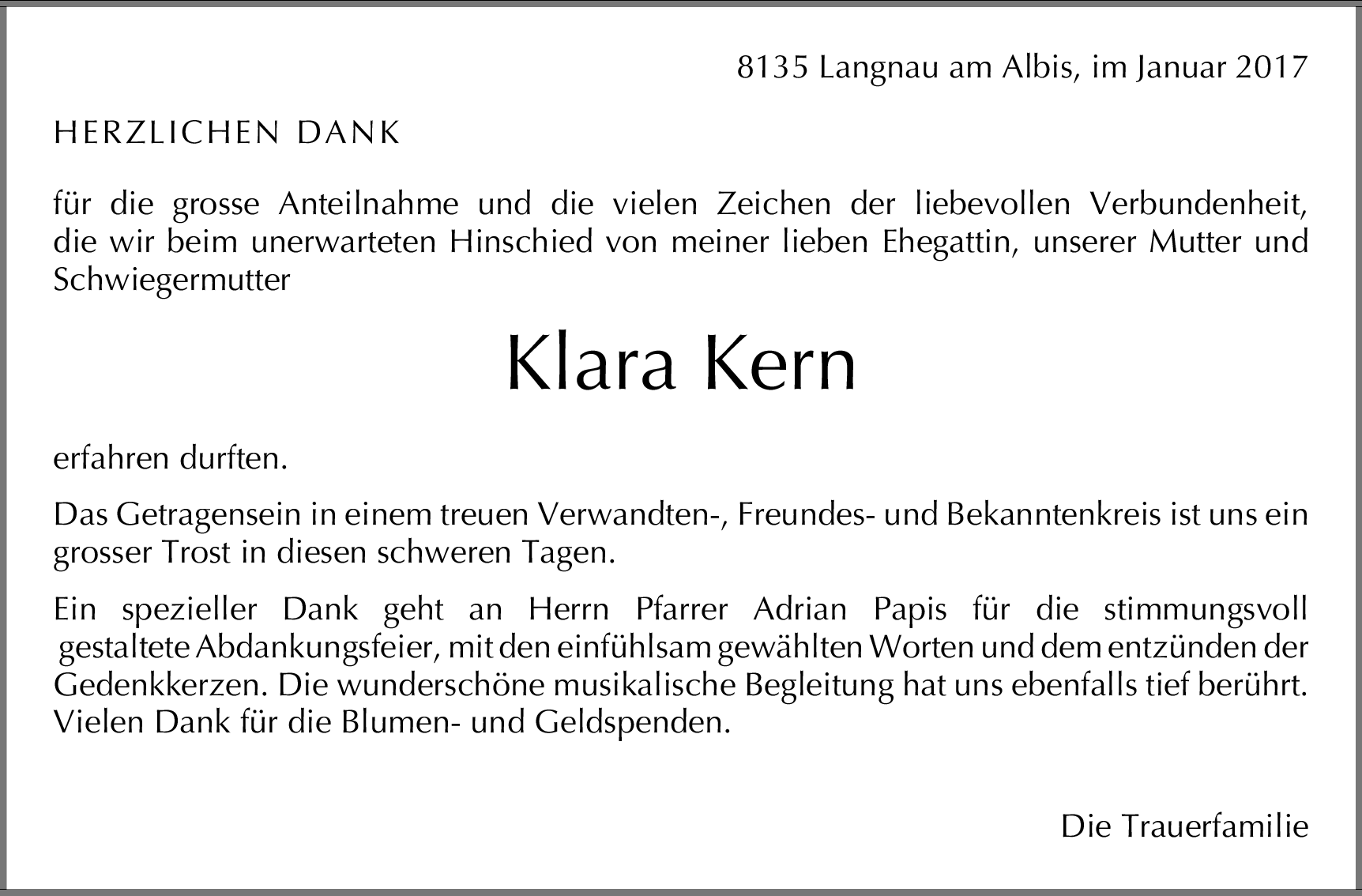 8135 Langnau am Albis, im Januar 2017

HERZLICHEN DANK

für die grosse Anteilnahme und die vielen Zeichen der liebevollen Verbundenheit, die wir beim unerwarteten Hinschied von meiner lieben Ehegattin, unserer Mutter und Schwiegermutter

Klara Kern

erfahren durften.

Das Getragensein in einem treuen Verwandten-, Freundes- und Bekanntenkreis ist uns ein grosser Trost in diesen schweren Tagen.

Ein spezieller Dank geht an Herrn Pfarrer Adrian Papis für die stimmungsvoll gestaltete Abdankungsfeier, mit den einfühlsam gewählten Worten und dem entzünden der Gedenkkerzen. Die wunderschöne musikalische Begleitung hat uns ebenfalls tief berührt. Vielen Dank für die Blumen- und Geldspenden.

Die Trauerfamilie